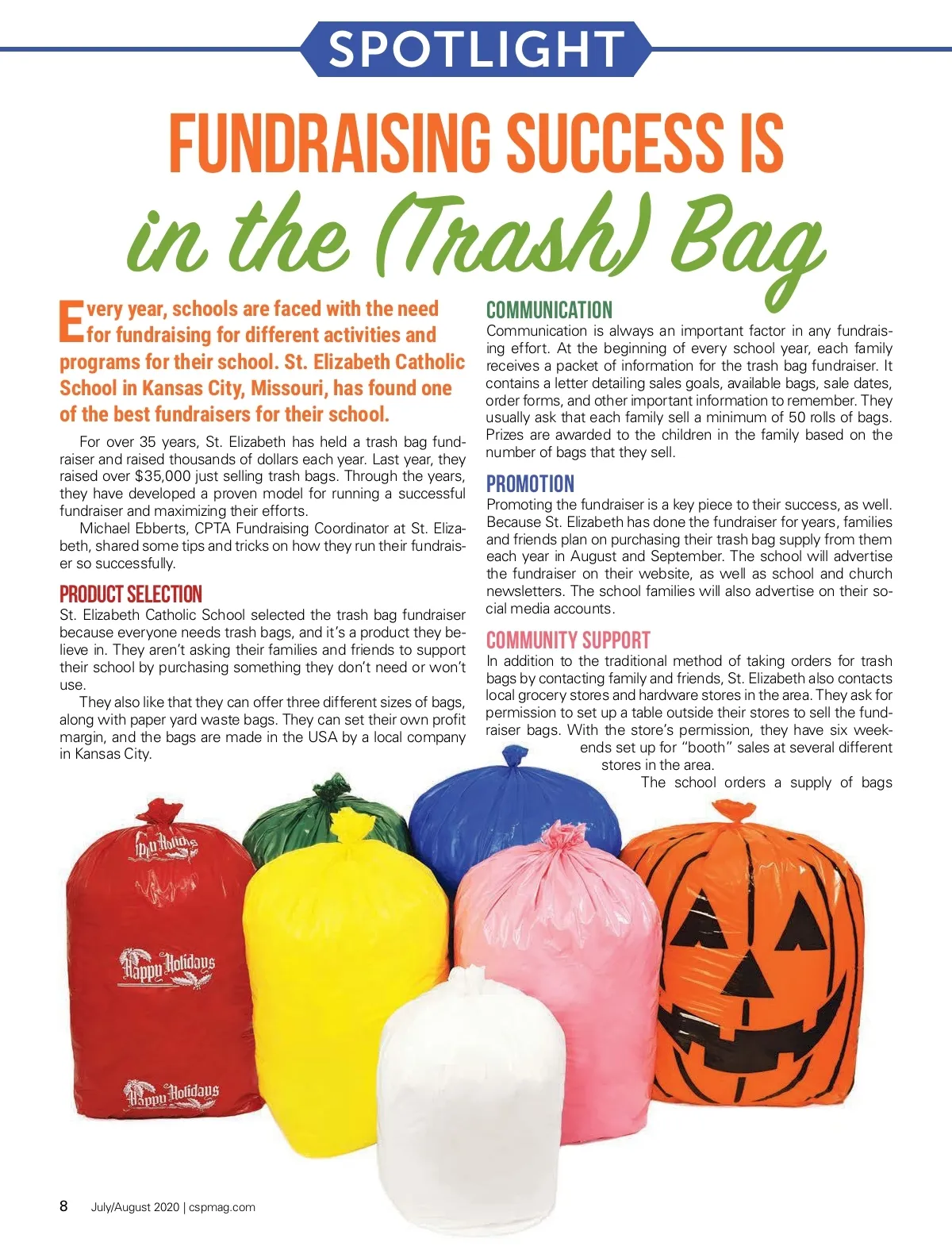 SPOTLIGHT

FUNDRAISING SUCCESS IS
in the (Trash) Bag

Every year, schools are faced with the need for fundraising for different activities and programs for their school. St. Elizabeth Catholic School in Kansas City, Missouri, has found one of the best fundraisers for their school.

For over 35 years, St. Elizabeth has held a trash bag fundraiser and raised thousands of dollars each year. Last year, they raised over $35,000 just selling trash bags. Through the years, they have developed a proven model for running a successful fundraiser and maximizing their efforts.

Michael Ebberts, CPTA Fundraising Coordinator at St. Elizabeth, shared some tips and tricks on how they run their fundraiser so successfully.

PRODUCT SELECTION
St. Elizabeth Catholic School selected the trash bag fundraiser because everyone needs trash bags, and it's a product they believe in. They aren't asking their families and friends to support their school by purchasing something they don't need or won't use.

They also like that they can offer three different sizes of bags, along with paper yard waste bags. They can set their own profit margin, and the bags are made in the USA by a local company in Kansas City.

COMMUNICATION
Communication is always an important factor in any fundraising effort. At the beginning of every school year, each family receives a packet of information for the trash bag fundraiser. It contains a letter detailing sales goals, available bags, sale dates, order forms, and other important information to remember. They usually ask that each family sell a minimum of 50 rolls of bags. Prizes are awarded to the children in the family based on the number of bags that they sell.

PROMOTION
Promoting the fundraiser is a key piece to their success, as well. Because St. Elizabeth has done the fundraiser for years, families and friends plan on purchasing their trash bag supply from them each year in August and September. The school will advertise the fundraiser on their website, as well as school and church newsletters. The school families will also advertise on their social media accounts.

COMMUNITY SUPPORT
In addition to the traditional method of taking orders for trash bags by contacting family and friends, St. Elizabeth also contacts local grocery stores and hardware stores in the area. They ask for permission to set up a table outside their stores to sell the fundraiser bags. With the store's permission, they have six weekends set up for "booth" sales at several different stores in the area.

The school orders a supply of bags

Happy Holidays
Happy Holidays
Happy Holidays

8 July/August 2020 | cspmag.com